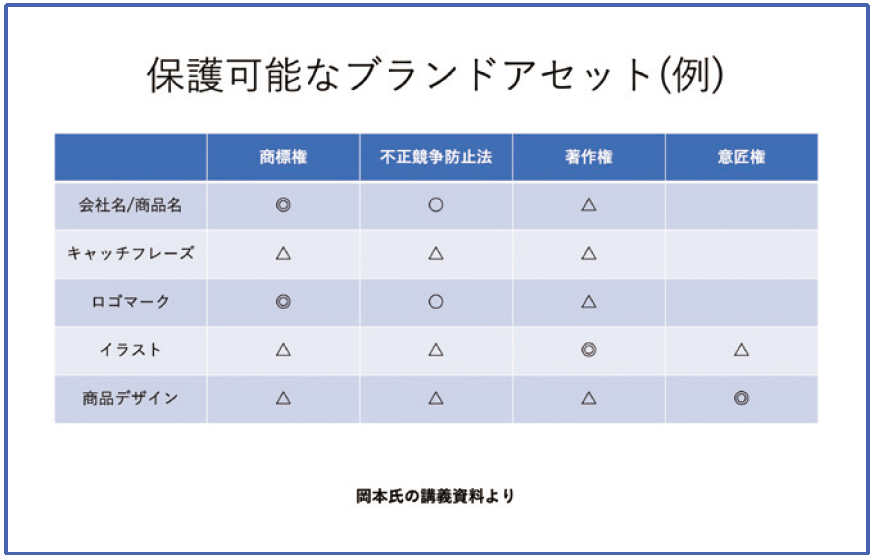 保護可能なブランドアセット(例)

|  | 商標権 | 不正競争防止法 | 著作権 | 意匠権 |
|---|---|---|---|---|
| 会社名/商品名 | ◎ | ○ | △ |  |
| キャッチフレーズ | △ | △ | △ |  |
| ロゴマーク | ◎ | ○ | △ |  |
| イラスト | △ | △ | ◎ | △ |
| 商品デザイン | △ | △ | △ | ◎ |

岡本氏の講義資料より